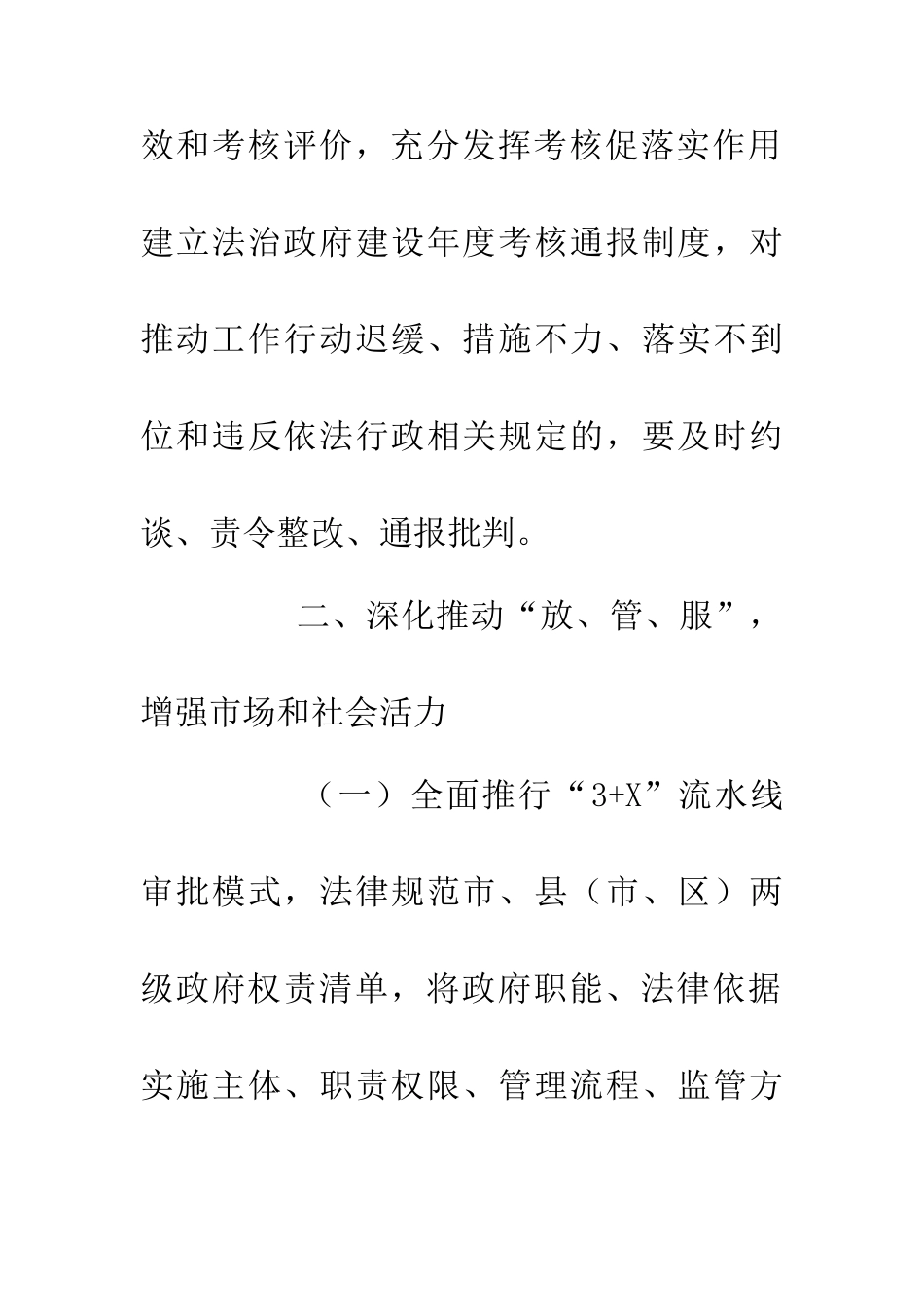 效和考核评价，充分发挥考核促落实作用建立法治政府建设年度考核通报制度，对推动工作行动迟缓、措施不力、落实不到位和违反依法行政相关规定的，要及时约谈、责令整改、通报批判。

二、深化推动“放、管、服”，增强市场和社会活力

（一）全面推行“3+X”流水线审批模式，法律规范市、县（市、区）两级政府权责清单，将政府职能、法律依据实施主体、职责权限、管理流程、监管方